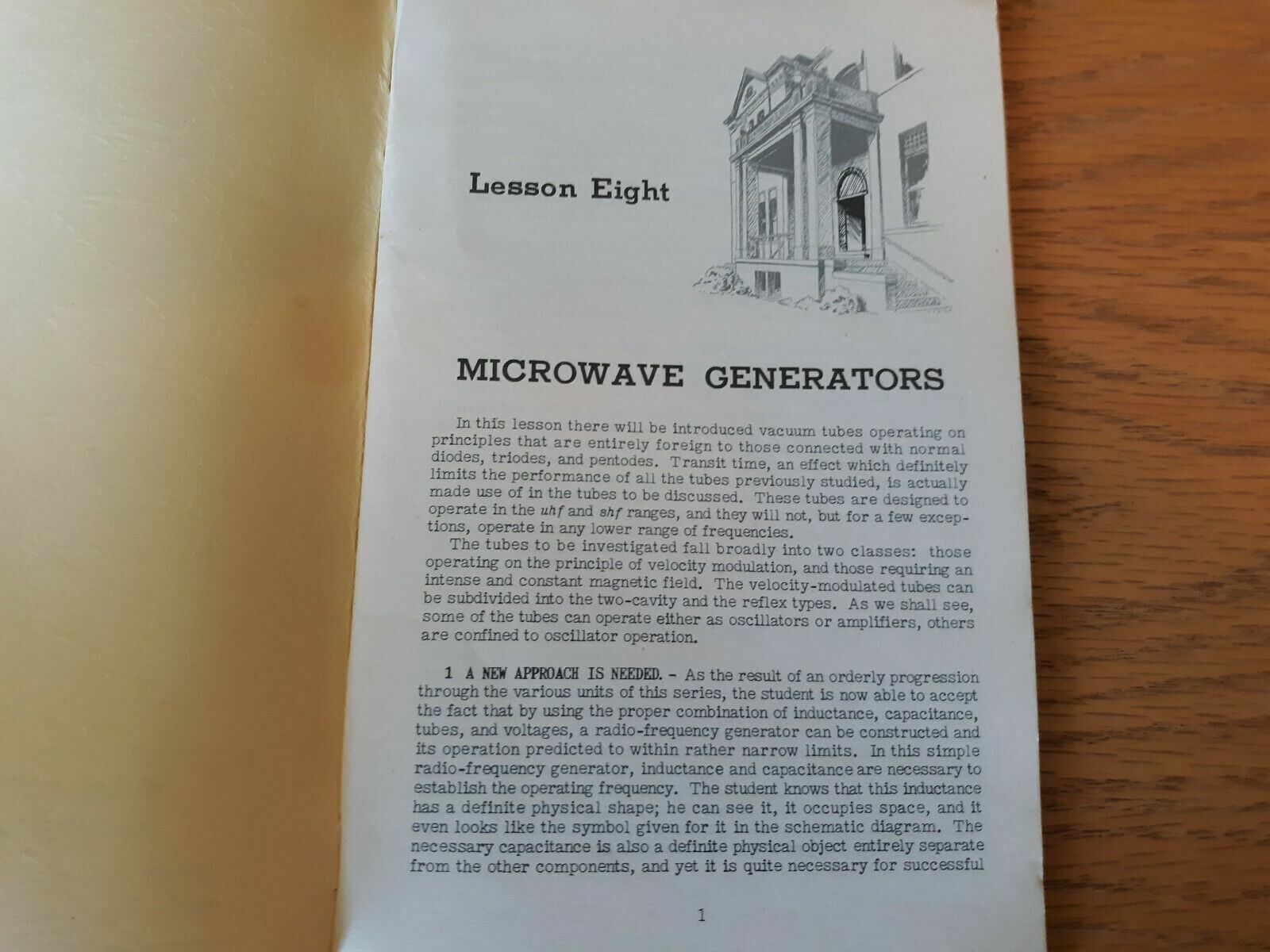 Lesson Eight

MICROWAVE GENERATORS

In this lesson there will be introduced vacuum tubes operating on principles that are entirely foreign to those connected with normal diodes, triodes, and pentodes. Transit time, an effect which definitely limits the performance of all the tubes previously studied, is actually made use of in the tubes to be discussed. These tubes are designed to operate in the uhf and shf ranges, and they will not, but for a few exceptions, operate in any lower range of frequencies.

The tubes to be investigated fall broadly into two classes: those operating on the principle of velocity modulation, and those requiring an intense and constant magnetic field. The velocity-modulated tubes can be subdivided into the two-cavity and the reflex types. As we shall see, some of the tubes can operate either as oscillators or amplifiers, others are confined to oscillator operation.

1 A NEW APPROACH IS NEEDED. - As the result of an orderly progression through the various units of this series, the student is now able to accept the fact that by using the proper combination of inductance, capacitance, tubes, and voltages, a radio-frequency generator can be constructed and its operation predicted to within rather narrow limits. In this simple radio-frequency generator, inductance and capacitance are necessary to establish the operating frequency. The student knows that this inductance has a definite physical shape; he can see it, it occupies space, and it even looks like the symbol given for it in the schematic diagram. The necessary capacitance is also a definite physical object entirely separate from the other components, and yet it is quite necessary for successful

1